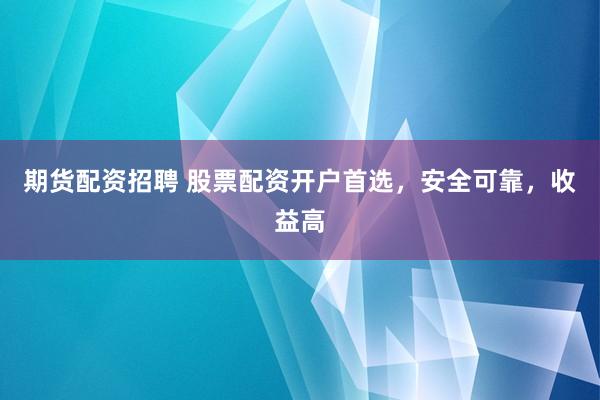 期货配资招聘 股票配资开户首选，安全可靠，收益高